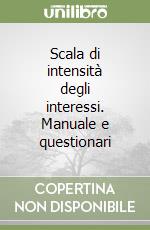 unilibro

Scala di intensità degli interessi. Manuale e questionari

COPERTINA NON DISPONIBILE